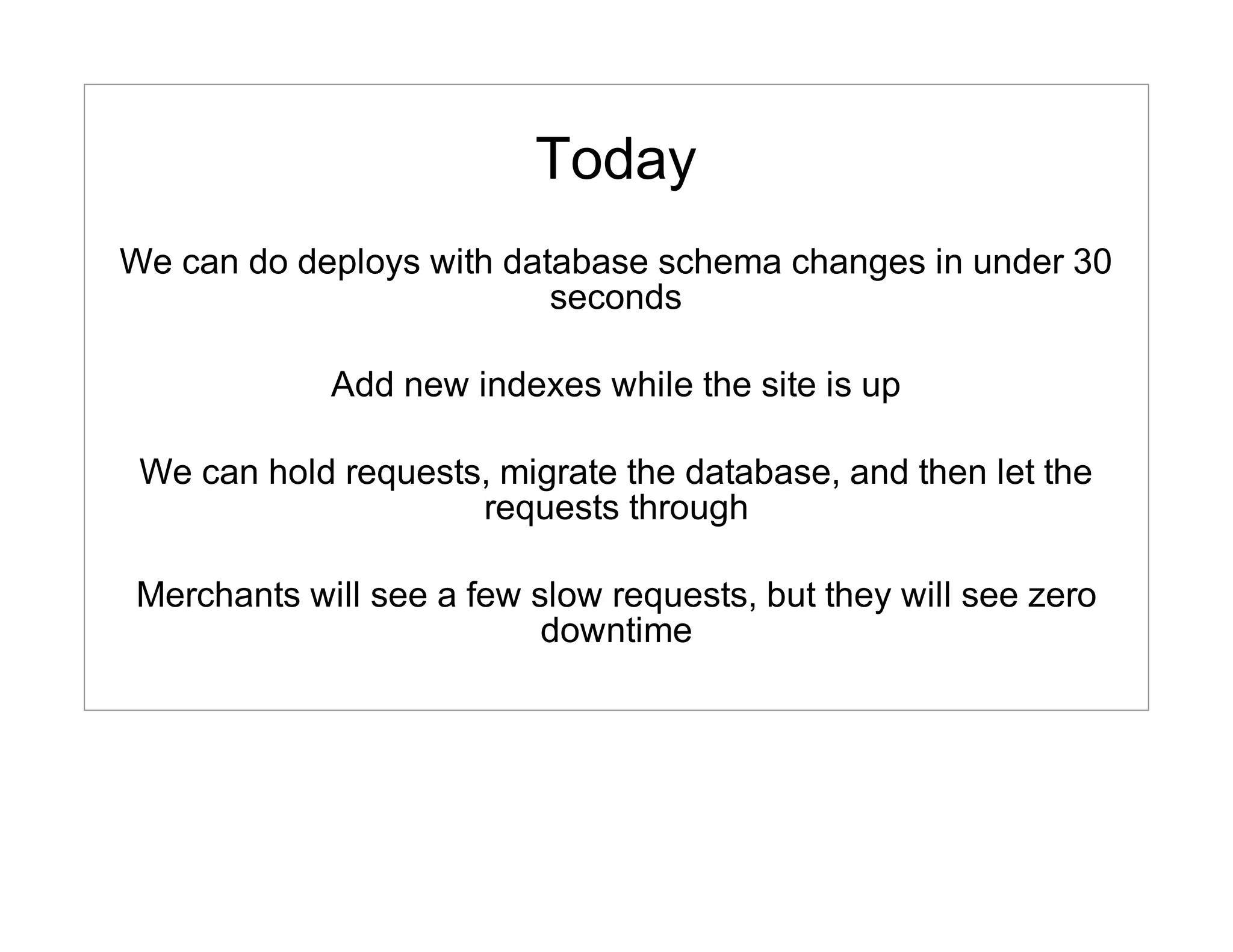 Today

We can do deploys with database schema changes in under 30 seconds

Add new indexes while the site is up

We can hold requests, migrate the database, and then let the requests through

Merchants will see a few slow requests, but they will see zero downtime